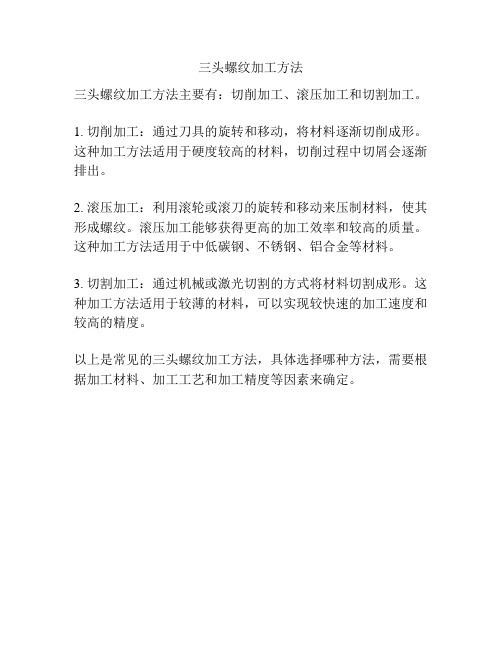 三头螺纹加工方法

三头螺纹加工方法主要有：切削加工、滚压加工和切割加工。

1. 切削加工：通过刀具的旋转和移动，将材料逐渐切削成形。这种加工方法适用于硬度较高的材料，切削过程中切屑会逐渐排出。

2. 滚压加工：利用滚轮或滚刀的旋转和移动来压制材料，使其形成螺纹。滚压加工能够获得更高的加工效率和较高的质量。这种加工方法适用于中低碳钢、不锈钢、铝合金等材料。

3. 切割加工：通过机械或激光切割的方式将材料切割成形。这种加工方法适用于较薄的材料，可以实现较快速的加工速度和较高的精度。

以上是常见的三头螺纹加工方法，具体选择哪种方法，需要根据加工材料、加工工艺和加工精度等因素来确定。